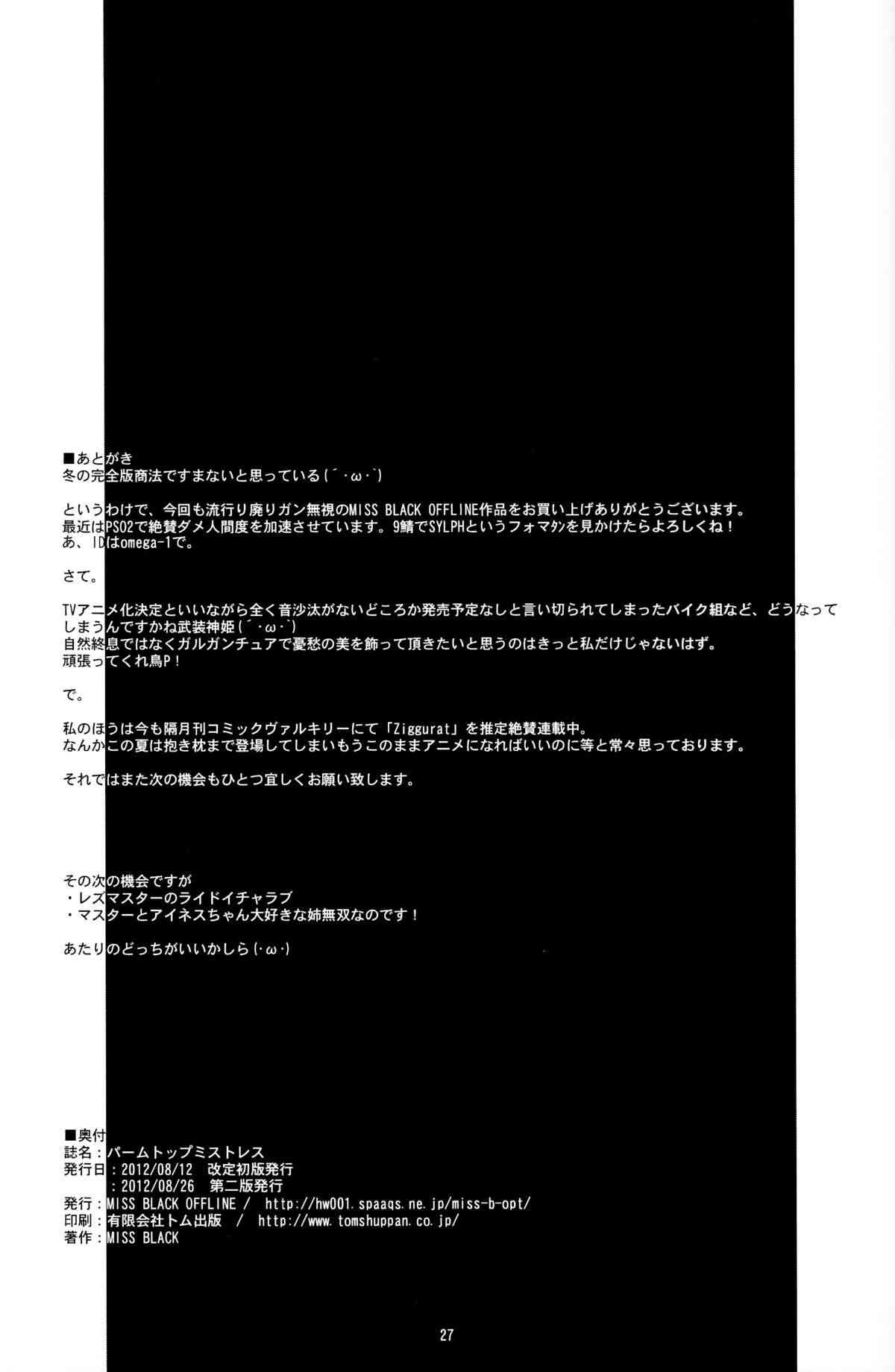 ■あとがき
冬の完全版商法ですまないと思っている(´・ω・`)

というわけで、今回も流行り廃りガン無視のMISS BLACK OFFLINE作品をお買い上げありがとうございます。
最近はPSO2で絶賛ダメ人間度を加速させています。9鯖でSYLPHというフォマタンを見かけたらよろしくね！
あ、IDはomega-1で。

さて。

TVアニメ化決定といいながら全く音沙汰がないどころか発売予定なしと言い切られてしまったバイク組など、どうなってしまうんですかね武装神姫(´・ω・`)
自然終息ではなくガルガンチュアで憂愁の美を飾って頂きたいと思うのはきっと私だけじゃないはず。
頑張ってくれ鳥P！

で。

私のほうは今も隔月刊コミックヴァルキリーにて「Ziggurat」を推定絶賛連載中。
なんかこの夏は抱き枕まで登場してしまいもうこのままアニメになればいいのに等と常々思っております。

それではまた次の機会もひとつ宜しくお願い致します。

その次の機会ですが
・レズマスターのライドイチャラブ
・マスターとアイネスちゃん大好きな姉無双なのです！

あたりのどっちがいいかしら(・ω・)

■奥付
誌名：パームトップミストレス
発行日：2012/08/12 改定初版発行
：2012/08/26 第二版発行
発行：MISS BLACK OFFLINE / http://hw001.spaaqs.ne.jp/miss-b-opt/
印刷：有限会社トム出版 / http://www.tomshuppan.co.jp/
著作：MISS BLACK

27